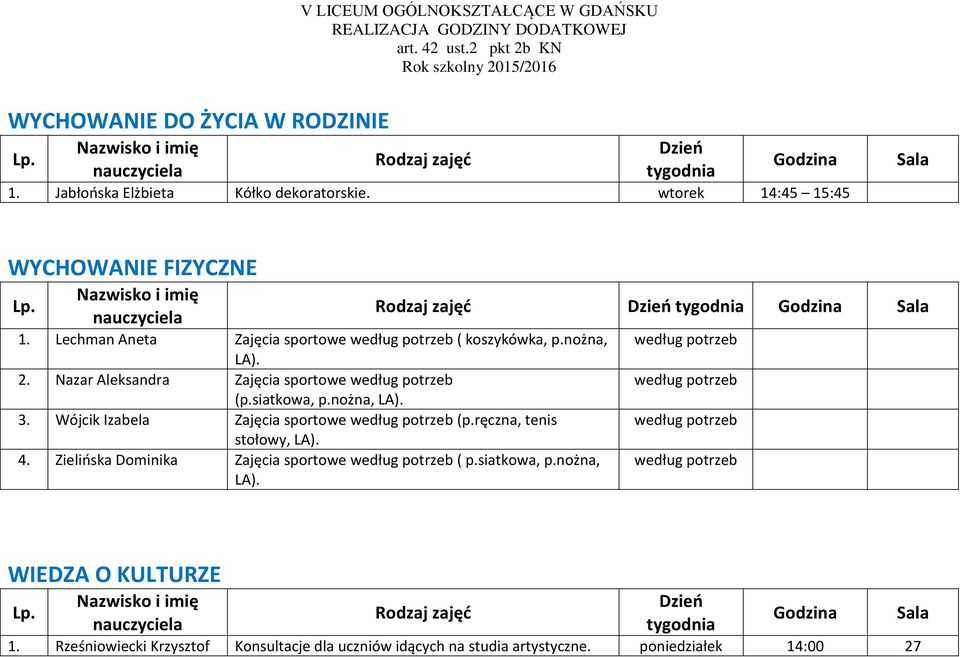 V LICEUM OGÓLNOKSZTAŁCĄCE W GDAŃSKU
REALIZACJA GODZINY DODATKOWEJ
art. 42 ust.2 pkt 2b KN
Rok szkolny 2015/2016

WYCHOWANIE DO ŻYCIA W RODZINIE

| Lp. | Nazwisko i imię nauczyciela | Rodzaj zajęć | Dzień tygodnia | Godzina | Sala |
|---|---|---|---|---|---|
| 1. | Jabłońska Elżbieta | Kółko dekoratorskie. | wtorek | 14:45 – 15:45 | |

WYCHOWANIE FIZYCZNE

| Lp. | Nazwisko i imię nauczyciela | Rodzaj zajęć | Dzień tygodnia | Godzina | Sala |
|---|---|---|---|---|---|
| 1. | Lechman Aneta | Zajęcia sportowe według potrzeb ( koszykówka, p.nożna, LA). | według potrzeb | | |
| 2. | Nazar Aleksandra | Zajęcia sportowe według potrzeb (p.siatkowa, p.nożna, LA). | według potrzeb | | |
| 3. | Wójcik Izabela | Zajęcia sportowe według potrzeb (p.ręczna, tenis stołowy, LA). | według potrzeb | | |
| 4. | Zielińska Dominika | Zajęcia sportowe według potrzeb ( p.siatkowa, p.nożna, LA). | według potrzeb | | |

WIEDZA O KULTURZE

| Lp. | Nazwisko i imię nauczyciela | Rodzaj zajęć | Dzień tygodnia | Godzina | Sala |
|---|---|---|---|---|---|
| 1. | Rześniowiecki Krzysztof | Konsultacje dla uczniów idących na studia artystyczne. | poniedziałek | 14:00 | 27 |